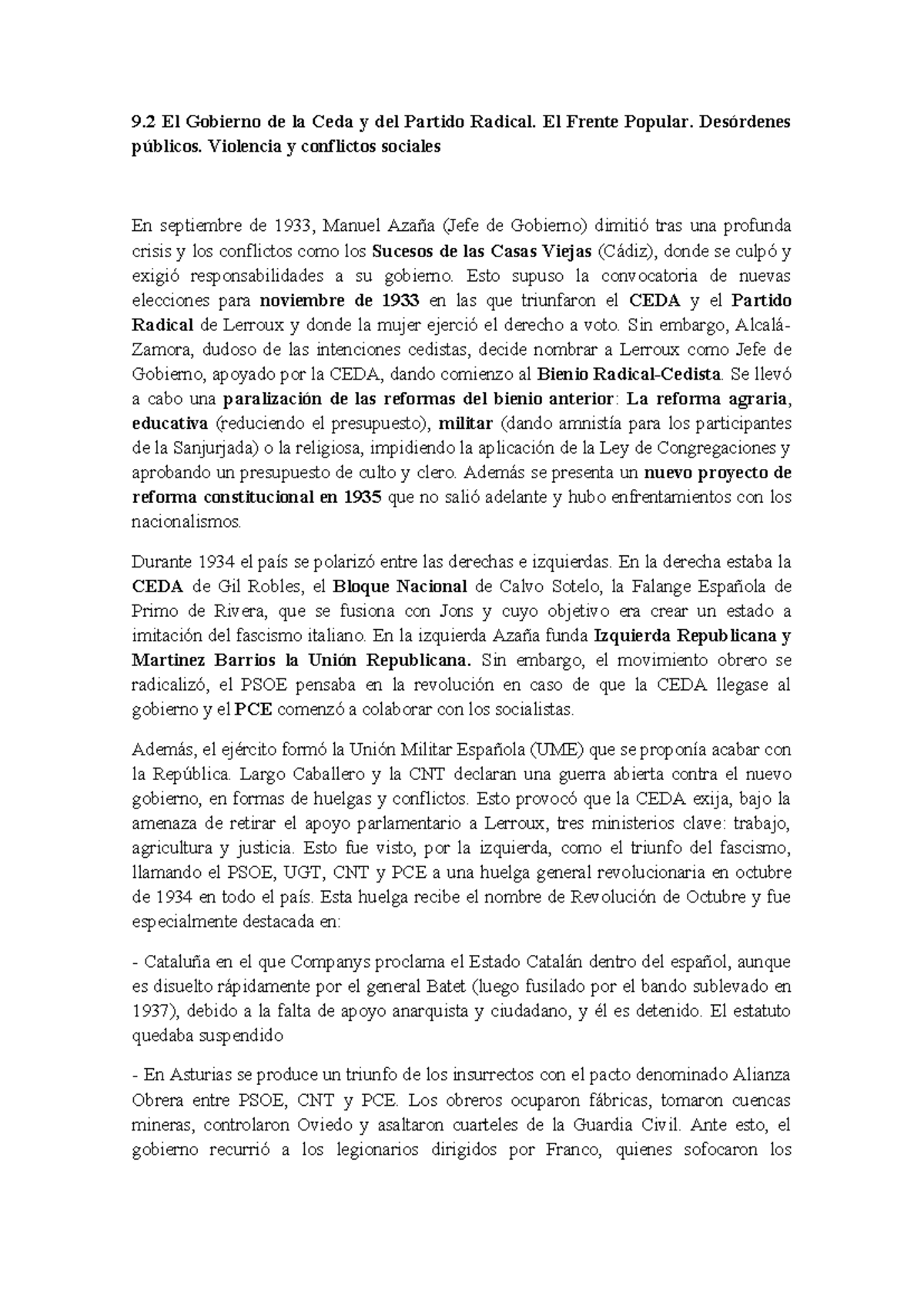 9.2 El Gobierno de la Ceda y del Partido Radical. El Frente Popular. Desórdenes públicos. Violencia y conflictos sociales

En septiembre de 1933, Manuel Azaña (Jefe de Gobierno) dimitió tras una profunda crisis y los conflictos como los Sucesos de las Casas Viejas (Cádiz), donde se culpó y exigió responsabilidades a su gobierno. Esto supuso la convocatoria de nuevas elecciones para noviembre de 1933 en las que triunfaron el CEDA y el Partido Radical de Lerroux y donde la mujer ejerció el derecho a voto. Sin embargo, Alcalá-Zamora, dudoso de las intenciones cedistas, decide nombrar a Lerroux como Jefe de Gobierno, apoyado por la CEDA, dando comienzo al Bienio Radical-Cedista. Se llevó a cabo una paralización de las reformas del bienio anterior: La reforma agraria, educativa (reduciendo el presupuesto), militar (dando amnistía para los participantes de la Sanjurjada) o la religiosa, impidiendo la aplicación de la Ley de Congregaciones y aprobando un presupuesto de culto y clero. Además se presenta un nuevo proyecto de reforma constitucional en 1935 que no salió adelante y hubo enfrentamientos con los nacionalismos.

Durante 1934 el país se polarizó entre las derechas e izquierdas. En la derecha estaba la CEDA de Gil Robles, el Bloque Nacional de Calvo Sotelo, la Falange Española de Primo de Rivera, que se fusiona con Jons y cuyo objetivo era crear un estado a imitación del fascismo italiano. En la izquierda Azaña funda Izquierda Republicana y Martinez Barrios la Unión Republicana. Sin embargo, el movimiento obrero se radicalizó, el PSOE pensaba en la revolución en caso de que la CEDA llegase al gobierno y el PCE comenzó a colaborar con los socialistas.

Además, el ejército formó la Unión Militar Española (UME) que se proponía acabar con la República. Largo Caballero y la CNT declaran una guerra abierta contra el nuevo gobierno, en formas de huelgas y conflictos. Esto provocó que la CEDA exija, bajo la amenaza de retirar el apoyo parlamentario a Lerroux, tres ministerios clave: trabajo, agricultura y justicia. Esto fue visto, por la izquierda, como el triunfo del fascismo, llamando el PSOE, UGT, CNT y PCE a una huelga general revolucionaria en octubre de 1934 en todo el país. Esta huelga recibe el nombre de Revolución de Octubre y fue especialmente destacada en:

- Cataluña en el que Companys proclama el Estado Catalán dentro del español, aunque es disuelto rápidamente por el general Batet (luego fusilado por el bando sublevado en 1937), debido a la falta de apoyo anarquista y ciudadano, y él es detenido. El estatuto quedaba suspendido

- En Asturias se produce un triunfo de los insurrectos con el pacto denominado Alianza Obrera entre PSOE, CNT y PCE. Los obreros ocuparon fábricas, tomaron cuencas mineras, controlaron Oviedo y asaltaron cuarteles de la Guardia Civil. Ante esto, el gobierno recurrió a los legionarios dirigidos por Franco, quienes sofocaron los